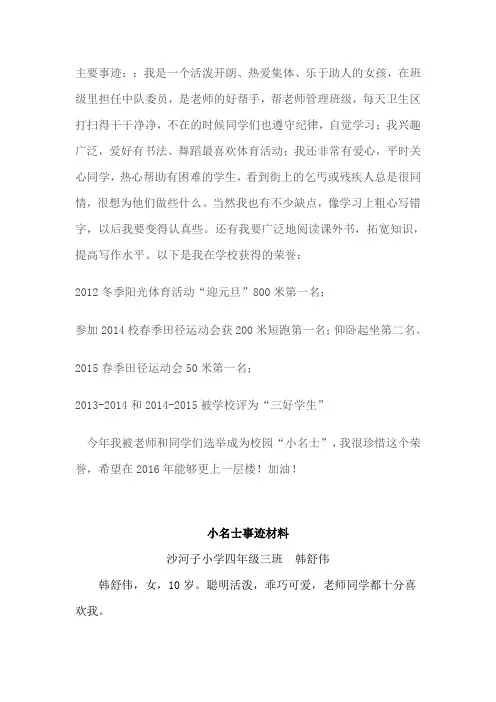 主要事迹：：我是一个活泼开朗、热爱集体、乐于助人的女孩，在班级里担任中队委员，是老师的好帮手，帮老师管理班级，每天卫生区打扫得干干净净，不在的时候同学们也遵守纪律，自觉学习；我兴趣广泛，爱好有书法、舞蹈最喜欢体育活动；我还非常有爱心，平时关心同学，热心帮助有困难的学生，看到街上的乞丐或残疾人总是很同情，很想为他们做些什么。当然我也有不少缺点，像学习上粗心写错字，以后我要变得认真些。还有我要广泛地阅读课外书，拓宽知识，提高写作水平。以下是我在学校获得的荣誉：

2012 冬季阳光体育活动“迎元旦”800 米第一名；

参加 2014 校春季田径运动会获 200 米短跑第一名；仰卧起坐第二名。

2015 春季田径运动会 50 米第一名；

2013-2014 和 2014-2015 被学校评为“三好学生”

今年我被老师和同学们选举成为校园“小名士”，我很珍惜这个荣誉，希望在 2016 年能够更上一层楼！加油！

小名士事迹材料

沙河子小学四年级三班　韩舒伟

韩舒伟，女，10 岁。聪明活泼，乖巧可爱，老师同学都十分喜欢我。